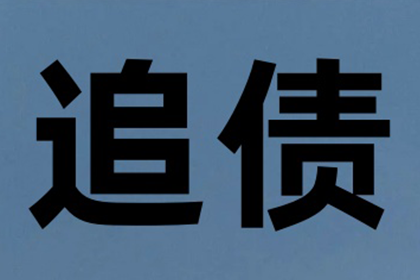 追债